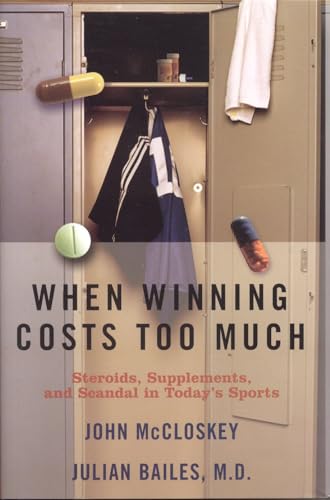 WHEN WINNING COSTS TOO MUCH

Steroids, Supplements, and Scandal in Today's Sports

JOHN McCLOSKEY

JULIAN BAILES, M.D.